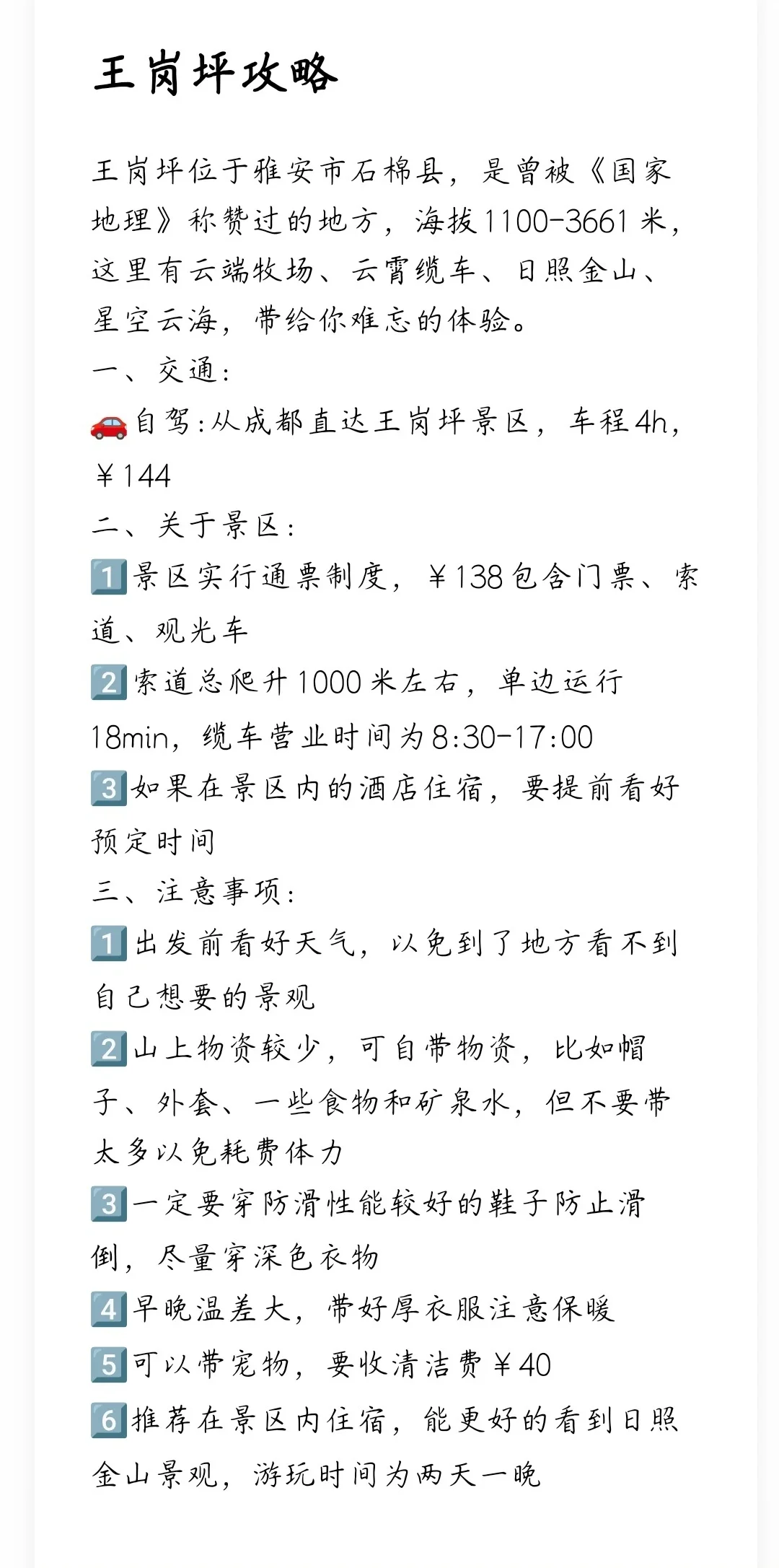 王岗坪攻略

王岗坪位于雅安市石棉县，是曾被《国家地理》称赞过的地方，海拔1100-3661米，这里有云端牧场、云霄缆车、日照金山、星空云海，带给你难忘的体验。

一、交通：

🚗自驾：从成都直达王岗坪景区，车程4h，￥144

二、关于景区：

1️⃣景区实行通票制度，￥138包含门票、索道、观光车

2️⃣索道总爬升1000米左右，单边运行18min，缆车营业时间为8:30-17:00

3️⃣如果在景区内的酒店住宿，要提前看好预定时间

三、注意事项：

1️⃣出发前看好天气，以免到了地方看不到自己想要的景观

2️⃣山上物资较少，可自带物资，比如帽子、外套、一些食物和矿泉水，但不要带太多以免耗费体力

3️⃣一定要穿防滑性能较好的鞋子防止滑倒，尽量穿深色衣物

4️⃣早晚温差大，带好厚衣服注意保暖

5️⃣可以带宠物，要收清洁费￥40

6️⃣推荐在景区内住宿，能更好的看到日照金山景观，游玩时间为两天一晚